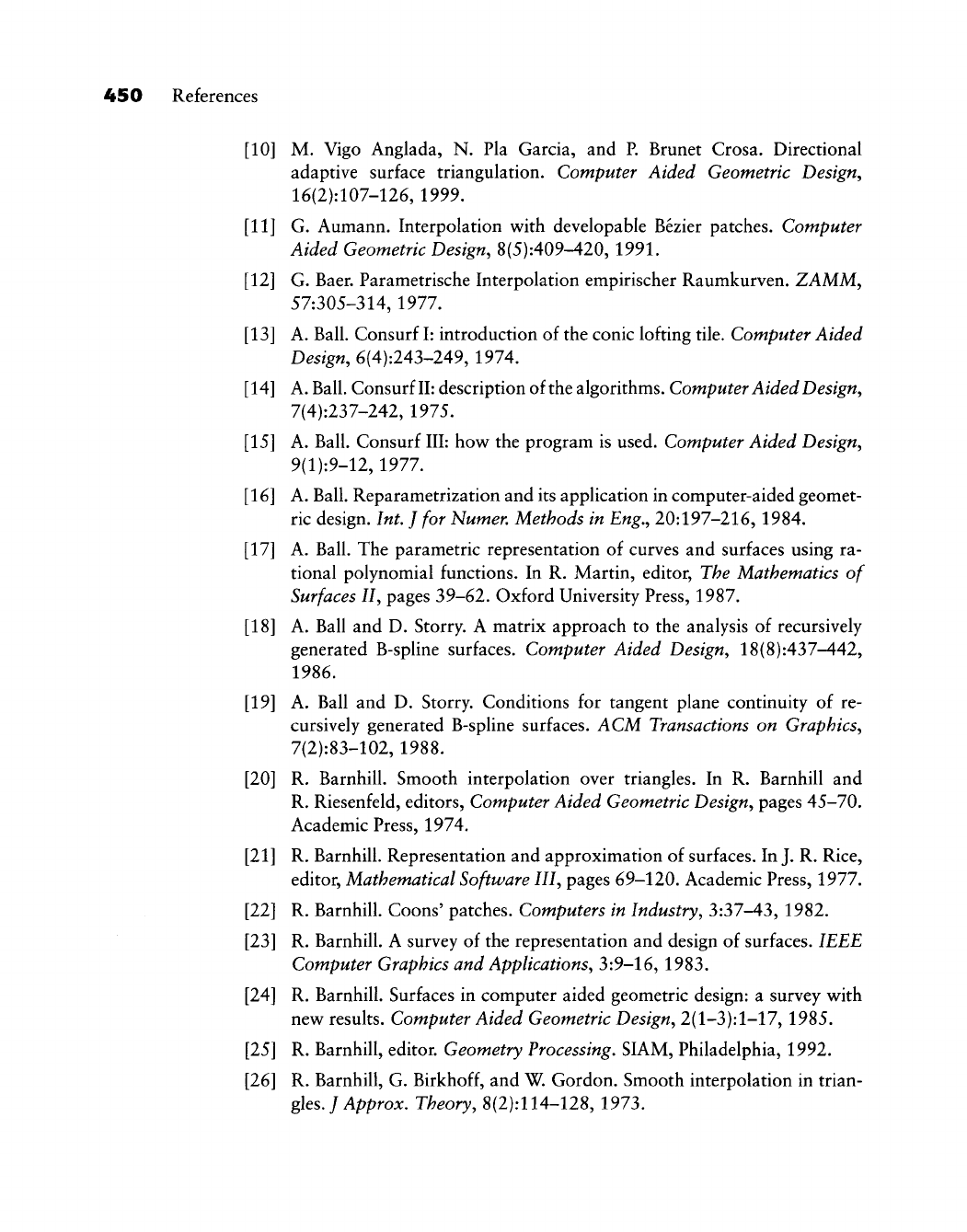 450 References

[10] M. Vigo Anglada, N. Pla Garcia, and P. Brunet Crosa. Directional adaptive surface triangulation. Computer Aided Geometric Design, 16(2):107–126, 1999.

[11] G. Aumann. Interpolation with developable Bézier patches. Computer Aided Geometric Design, 8(5):409–420, 1991.

[12] G. Baer. Parametrische Interpolation empirischer Raumkurven. ZAMM, 57:305–314, 1977.

[13] A. Ball. Consurf I: introduction of the conic lofting tile. Computer Aided Design, 6(4):243–249, 1974.

[14] A. Ball. Consurf II: description of the algorithms. Computer Aided Design, 7(4):237–242, 1975.

[15] A. Ball. Consurf III: how the program is used. Computer Aided Design, 9(1):9–12, 1977.

[16] A. Ball. Reparametrization and its application in computer-aided geometric design. Int. J for Numer. Methods in Eng., 20:197–216, 1984.

[17] A. Ball. The parametric representation of curves and surfaces using rational polynomial functions. In R. Martin, editor, The Mathematics of Surfaces II, pages 39–62. Oxford University Press, 1987.

[18] A. Ball and D. Storry. A matrix approach to the analysis of recursively generated B-spline surfaces. Computer Aided Design, 18(8):437–442, 1986.

[19] A. Ball and D. Storry. Conditions for tangent plane continuity of recursively generated B-spline surfaces. ACM Transactions on Graphics, 7(2):83–102, 1988.

[20] R. Barnhill. Smooth interpolation over triangles. In R. Barnhill and R. Riesenfeld, editors, Computer Aided Geometric Design, pages 45–70. Academic Press, 1974.

[21] R. Barnhill. Representation and approximation of surfaces. In J. R. Rice, editor, Mathematical Software III, pages 69–120. Academic Press, 1977.

[22] R. Barnhill. Coons' patches. Computers in Industry, 3:37–43, 1982.

[23] R. Barnhill. A survey of the representation and design of surfaces. IEEE Computer Graphics and Applications, 3:9–16, 1983.

[24] R. Barnhill. Surfaces in computer aided geometric design: a survey with new results. Computer Aided Geometric Design, 2(1–3):1–17, 1985.

[25] R. Barnhill, editor. Geometry Processing. SIAM, Philadelphia, 1992.

[26] R. Barnhill, G. Birkhoff, and W. Gordon. Smooth interpolation in triangles. J Approx. Theory, 8(2):114–128, 1973.